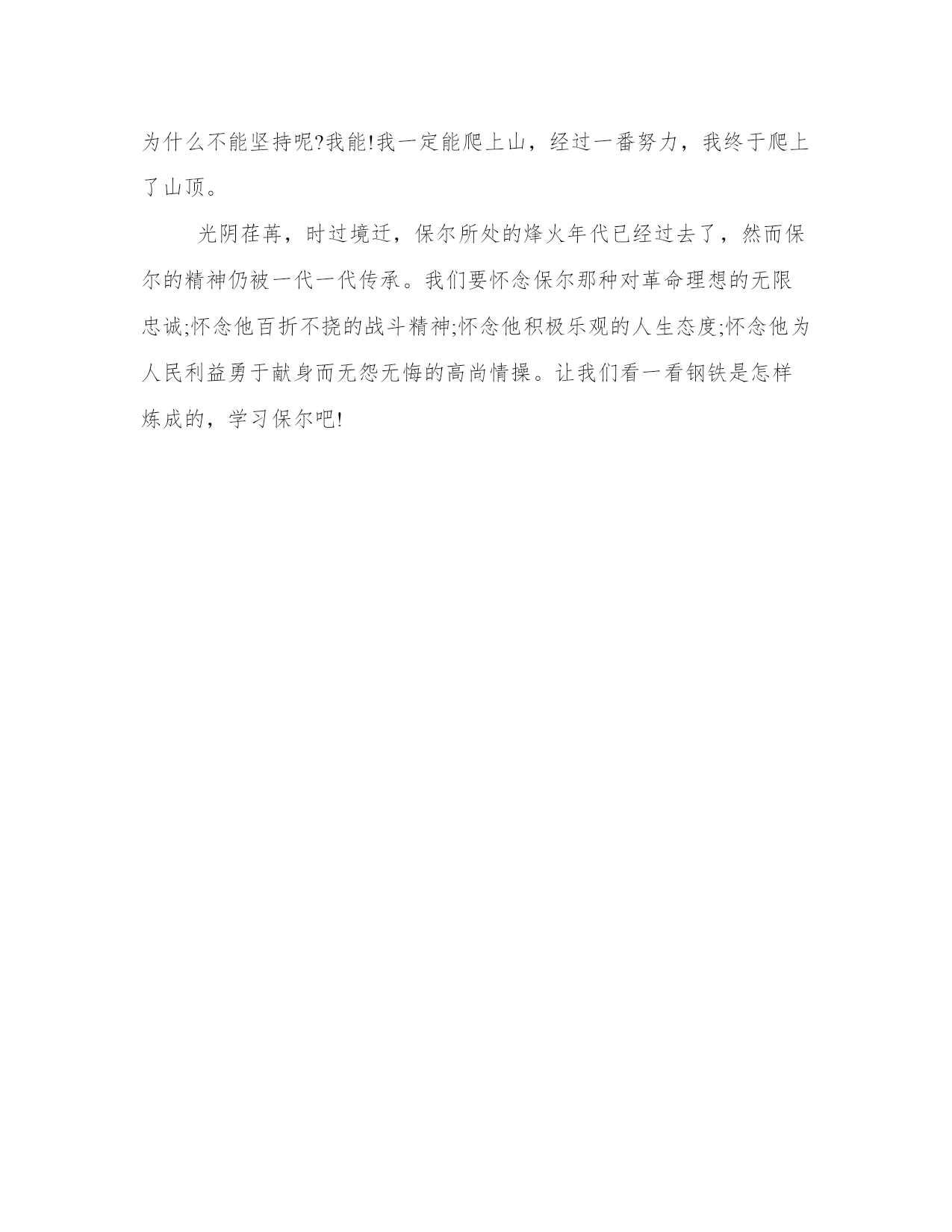 为什么不能坚持呢?我能!我一定能爬上山，经过一番努力，我终于爬上了山顶。

光阴荏苒，时过境迁，保尔所处的烽火年代已经过去了，然而保尔的精神仍被一代一代传承。我们要怀念保尔那种对革命理想的无限忠诚;怀念他百折不挠的战斗精神;怀念他积极乐观的人生态度;怀念他为人民利益勇于献身而无怨无悔的高尚情操。让我们看一看钢铁是怎样炼成的，学习保尔吧!